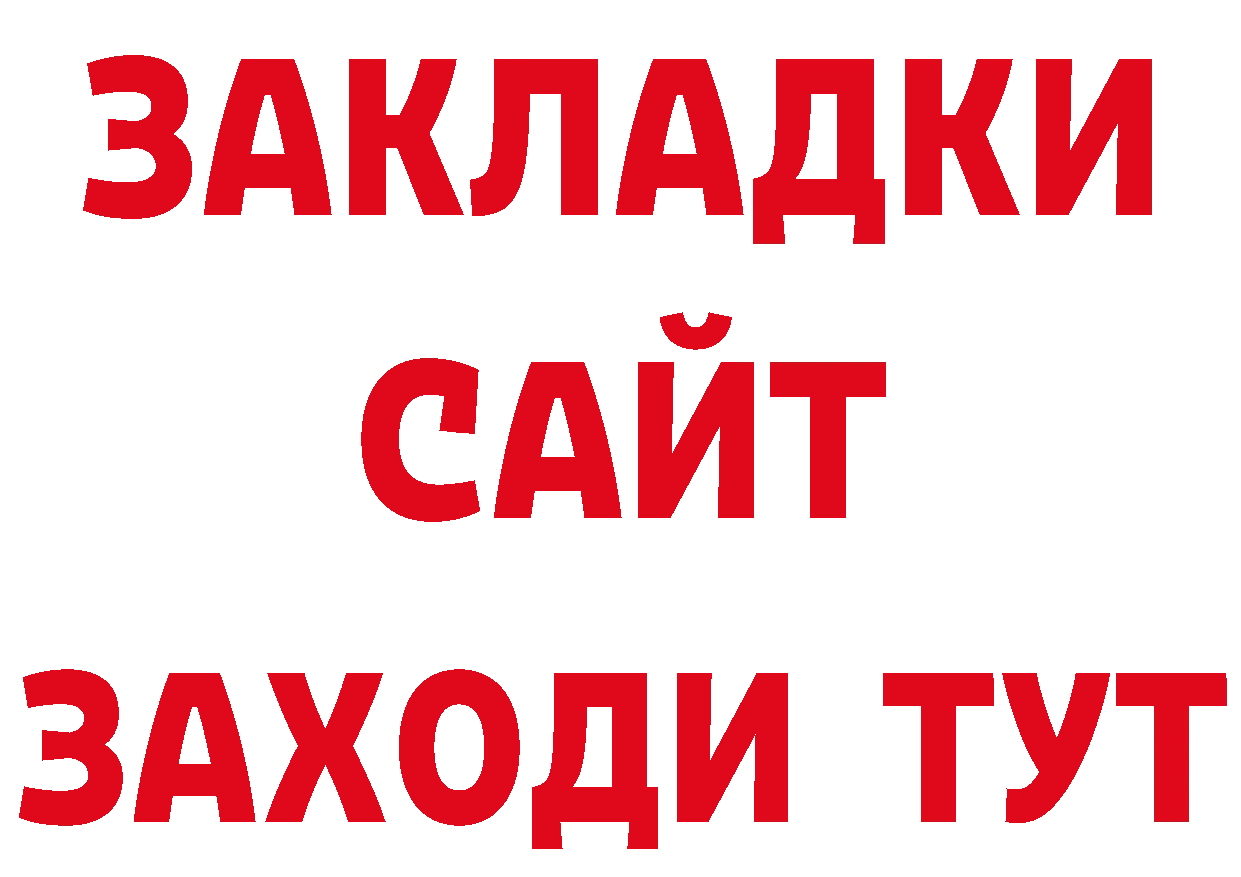 ЗАКЛАДКИ
САЙТ
ЗАХОДИ ТУТ